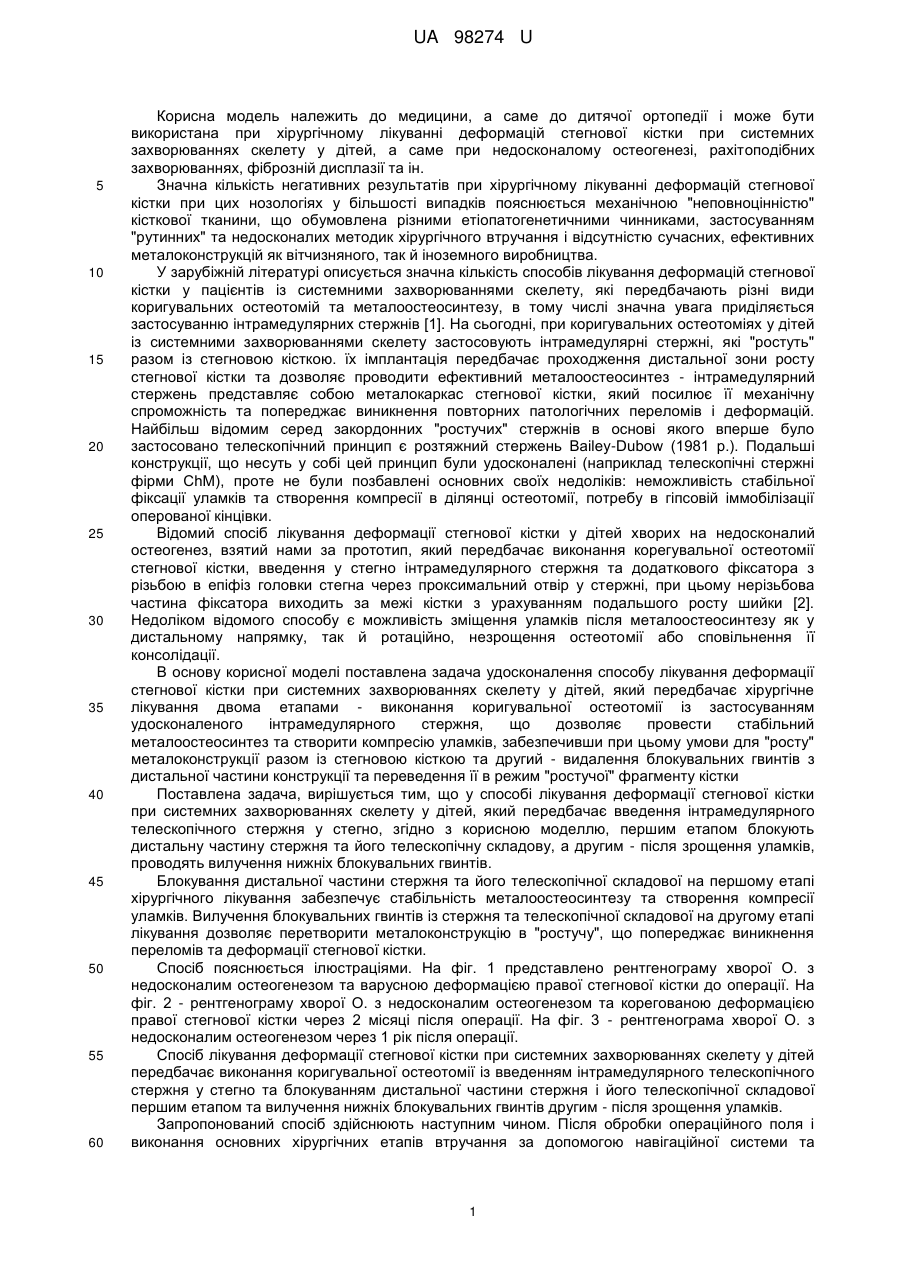 UA 98274 U

Корисна модель належить до медицини, а саме до дитячої ортопедії і може бути використана при хірургічному лікуванні деформацій стегнової кістки при системних захворюваннях скелету у дітей, а саме при недосконалому остеогенезі, рахітоподібних захворюваннях, фіброзній дисплазії та ін.

5 Значна кількість негативних результатів при хірургічному лікуванні деформацій стегнової кістки при цих нозологіях у більшості випадків пояснюється механічною "неповноцінністю" кісткової тканини, що обумовлена різними етіопатогенетичними чинниками, застосуванням "рутинних" та недосконалих методик хірургічного втручання і відсутністю сучасних, ефективних металоконструкцій як вітчизняного, так й іноземного виробництва.

10 У зарубіжній літературі описується значна кількість способів лікування деформацій стегнової кістки у пацієнтів із системними захворюваннями скелету, які передбачають різні види коригувальних остеотомій та металоостеосинтезу, в тому числі значна увага приділяється застосуванню інтрамедулярних стержнів [1]. На сьогодні, при коригувальних остеотоміях у дітей із системними захворюваннями скелету застосовують інтрамедулярні стержні, які "ростуть"

15 разом із стегновою кісткою. їх імплантація передбачає проходження дистальної зони росту стегнової кістки та дозволяє проводити ефективний металоостеосинтез - інтрамедулярний стержень представляє собою металокаркас стегнової кістки, який посилює її механічну спроможність та попереджає виникнення повторних патологічних переломів і деформацій. Найбільш відомим серед закордонних "ростучих" стержнів в основі якого вперше було

20 застосовано телескопічний принцип є розтяжний стержень Bailey-Dubow (1981 р.). Подальші конструкції, що несуть у собі цей принцип були удосконалені (наприклад телескопічні стержні фірми ChM), проте не були позбавлені основних своїх недоліків: неможливість стабільної фіксації уламків та створення компресії в ділянці остеотомії, потребу в гіпсовій іммобілізації оперованої кінцівки.

25 Відомий спосіб лікування деформації стегнової кістки у дітей хворих на недосконалий остеогенез, взятий нами за прототип, який передбачає виконання корегувальної остеотомії стегнової кістки, введення у стегно інтрамедулярного стержня та додаткового фіксатора з різьбою в епіфіз головки стегна через проксимальний отвір у стержні, при цьому нерізьбова частина фіксатора виходить за межі кістки з урахуванням подальшого росту шийки [2].

30 Недоліком відомого способу є можливість зміщення уламків після металоостеосинтезу як у дистальному напрямку, так й ротаційно, незрощення остеотомії або сповільнення її консолідації.

В основу корисної моделі поставлена задача удосконалення способу лікування деформації стегнової кістки при системних захворюваннях скелету у дітей, який передбачає хірургічне

35 лікування двома етапами - виконання коригувальної остеотомії із застосуванням удосконаленого інтрамедулярного стержня, що дозволяє провести стабільний металоостеосинтез та створити компресію уламків, забезпечивши при цьому умови для "росту" металоконструкції разом із стегновою кісткою та другий - видалення блокувальних гвинтів з дистальної частини конструкції та переведення її в режим "ростучої" фрагменту кістки

40 Поставлена задача, вирішується тим, що у способі лікування деформації стегнової кістки при системних захворюваннях скелету у дітей, який передбачає введення інтрамедулярного телескопічного стержня у стегно, згідно з корисною моделлю, першим етапом блокують дистальну частину стержня та його телескопічну складову, а другим - після зрощення уламків, проводять вилучення нижніх блокувальних гвинтів.

45 Блокування дистальної частини стержня та його телескопічної складової на першому етапі хірургічного лікування забезпечує стабільність металоостеосинтезу та створення компресії уламків. Вилучення блокувальних гвинтів із стержня та телескопічної складової на другому етапі лікування дозволяє перетворити металоконструкцію в "ростучу", що попереджає виникнення переломів та деформації стегнової кістки.

50 Спосіб пояснюється ілюстраціями. На фіг. 1 представлено рентгенограму хворої О. з недосконалим остеогенезом та варусною деформацією правої стегнової кістки до операції. На фіг. 2 - рентгенограму хворої О. з недосконалим остеогенезом та корегованою деформацією правої стегнової кістки через 2 місяці після операції. На фіг. 3 - рентгенограма хворої О. з недосконалим остеогенезом через 1 рік після операції.

55 Спосіб лікування деформації стегнової кістки при системних захворюваннях скелету у дітей передбачає виконання коригувальної остеотомії із введенням інтрамедулярного телескопічного стержня у стегно та блокуванням дистальної частини стержня і його телескопічної складової першим етапом та вилучення нижніх блокувальних гвинтів другим - після зрощення уламків.

Запропонований спосіб здійснюють наступним чином. Після обробки операційного поля і

60 виконання основних хірургічних етапів втручання за допомогою навігаційної системи та

1